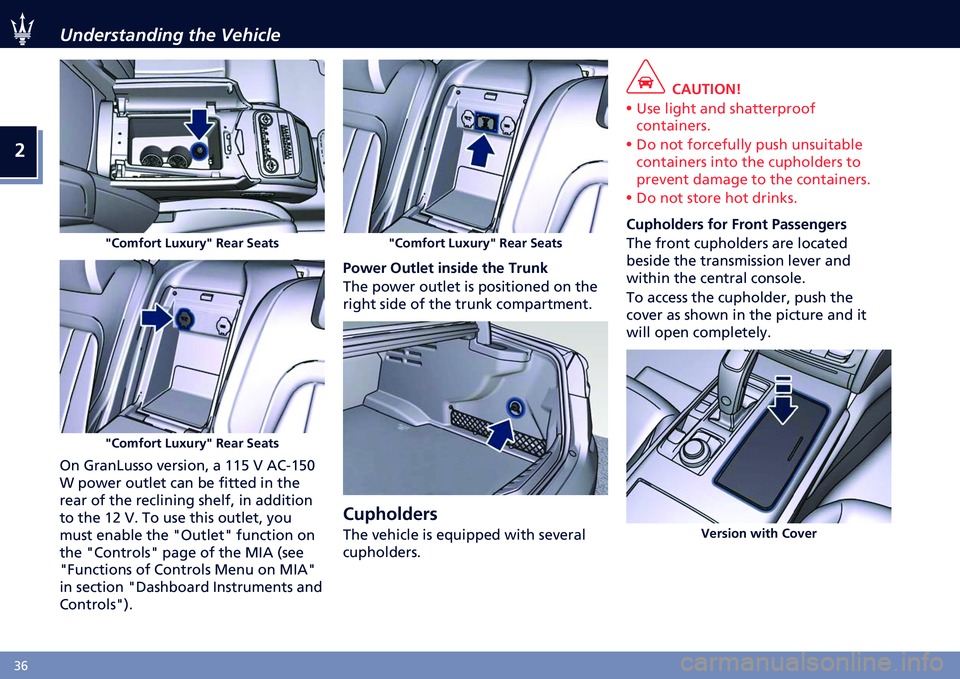 Understanding the Vehicle

2

"Comfort Luxury" Rear Seats

"Comfort Luxury" Rear Seats

On GranLusso version, a 115 V AC-150 W power outlet can be fitted in the rear of the reclining shelf, in addition to the 12 V. To use this outlet, you must enable the "Outlet" function on the "Controls" page of the MIA (see "Functions of Controls Menu on MIA" in section "Dashboard Instruments and Controls").

"Comfort Luxury" Rear Seats

Power Outlet inside the Trunk
The power outlet is positioned on the right side of the trunk compartment.

Cupholders
The vehicle is equipped with several cupholders.

CAUTION!
• Use light and shatterproof containers.
• Do not forcefully push unsuitable containers into the cupholders to prevent damage to the containers.
• Do not store hot drinks.

Cupholders for Front Passengers
The front cupholders are located beside the transmission lever and within the central console.
To access the cupholder, push the cover as shown in the picture and it will open completely.

Version with Cover

36

carmanualsonline.info